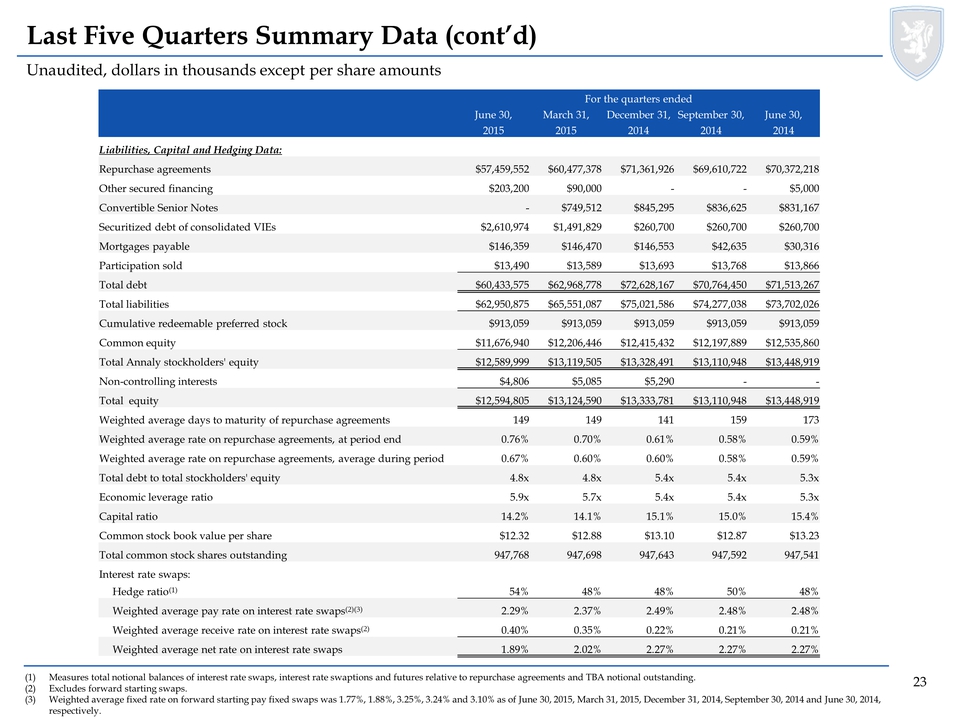 Last Five Quarters Summary Data (cont'd)

Unaudited, dollars in thousands except per share amounts

| | For the quarters ended | | | | |
|---|---|---|---|---|---|
| | June 30, 2015 | March 31, 2015 | December 31, 2014 | September 30, 2014 | June 30, 2014 |
| Liabilities, Capital and Hedging Data: | | | | | |
| Repurchase agreements | $57,459,552 | $60,477,378 | $71,361,926 | $69,610,722 | $70,372,218 |
| Other secured financing | $203,200 | $90,000 | - | - | $5,000 |
| Convertible Senior Notes | - | $749,512 | $845,295 | $836,625 | $831,167 |
| Securitized debt of consolidated VIEs | $2,610,974 | $1,491,829 | $260,700 | $260,700 | $260,700 |
| Mortgages payable | $146,359 | $146,470 | $146,553 | $42,635 | $30,316 |
| Participation sold | $13,490 | $13,589 | $13,693 | $13,768 | $13,866 |
| Total debt | $60,433,575 | $62,968,778 | $72,628,167 | $70,764,450 | $71,513,267 |
| Total liabilities | $62,950,875 | $65,551,087 | $75,021,586 | $74,277,038 | $73,702,026 |
| Cumulative redeemable preferred stock | $913,059 | $913,059 | $913,059 | $913,059 | $913,059 |
| Common equity | $11,676,940 | $12,206,446 | $12,415,432 | $12,197,889 | $12,535,860 |
| Total Annaly stockholders' equity | $12,589,999 | $13,119,505 | $13,328,491 | $13,110,948 | $13,448,919 |
| Non-controlling interests | $4,806 | $5,085 | $5,290 | - | - |
| Total equity | $12,594,805 | $13,124,590 | $13,333,781 | $13,110,948 | $13,448,919 |
| Weighted average days to maturity of repurchase agreements | 149 | 149 | 141 | 159 | 173 |
| Weighted average rate on repurchase agreements, at period end | 0.76% | 0.70% | 0.61% | 0.58% | 0.59% |
| Weighted average rate on repurchase agreements, average during period | 0.67% | 0.60% | 0.60% | 0.58% | 0.59% |
| Total debt to total stockholders' equity | 4.8x | 4.8x | 5.4x | 5.4x | 5.3x |
| Economic leverage ratio | 5.9x | 5.7x | 5.4x | 5.4x | 5.3x |
| Capital ratio | 14.2% | 14.1% | 15.1% | 15.0% | 15.4% |
| Common stock book value per share | $12.32 | $12.88 | $13.10 | $12.87 | $13.23 |
| Total common stock shares outstanding | 947,768 | 947,698 | 947,643 | 947,592 | 947,541 |
| Interest rate swaps: | | | | | |
| Hedge ratio$^{(1)}$ | 54% | 48% | 48% | 50% | 48% |
| Weighted average pay rate on interest rate swaps$^{(2)(3)}$ | 2.29% | 2.37% | 2.49% | 2.48% | 2.48% |
| Weighted average receive rate on interest rate swaps$^{(2)}$ | 0.40% | 0.35% | 0.22% | 0.21% | 0.21% |
| Weighted average net rate on interest rate swaps | 1.89% | 2.02% | 2.27% | 2.27% | 2.27% |

(1) Measures total notional balances of interest rate swaps, interest rate swaptions and futures relative to repurchase agreements and TBA notional outstanding.
(2) Excludes forward starting swaps.
(3) Weighted average fixed rate on forward starting pay fixed swaps was 1.77%, 1.88%, 3.25%, 3.24% and 3.10% as of June 30, 2015, March 31, 2015, December 31, 2014, September 30, 2014 and June 30, 2014, respectively.

23